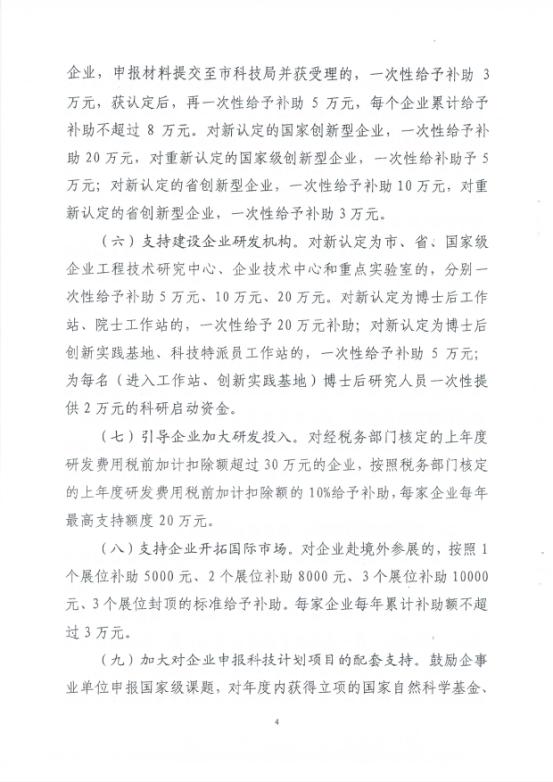 企业，申报材料提交至市科技局并获受理的，一次性给予补助 3 万元，获认定后，再一次性给予补助 5 万元，每个企业累计给予补助不超过 8 万元。对新认定的国家创新型企业，一次性给予补助 20 万元，对重新认定的国家级创新型企业，一次性给补助予 5 万元；对新认定的省创新型企业，一次性给予补助 10 万元，对重新认定的省创新型企业，一次性给予补助 3 万元。

（六）支持建设企业研发机构。对新认定为市、省、国家级企业工程技术研究中心、企业技术中心和重点实验室的，分别一次性给予补助 5 万元、10 万元、20 万元。对新认定为博士后工作站、院士工作站的，一次性给予 20 万元补助；对新认定为博士后创新实践基地、科技特派员工作站的，一次性给予补助 5 万元；为每名（进入工作站、创新实践基地）博士后研究人员一次性提供 2 万元的科研启动资金。

（七）引导企业加大研发投入。对经税务部门核定的上年度研发费用税前加计扣除额超过 30 万元的企业，按照税务部门核定的上年度研发费用税前加计扣除额的 10%给予补助，每家企业每年最高支持额度 20 万元。

（八）支持企业开拓国际市场。对企业赴境外参展的，按照 1 个展位补助 5000 元、2 个展位补助 8000 元、3 个展位补助 10000 元、3 个展位封顶的标准给予补助。每家企业每年累计补助额不超过 3 万元。

（九）加大对企业申报科技计划项目的配套支持。鼓励企事业单位申报国家级课题，对年度内获得立项的国家自然科学基金、

4